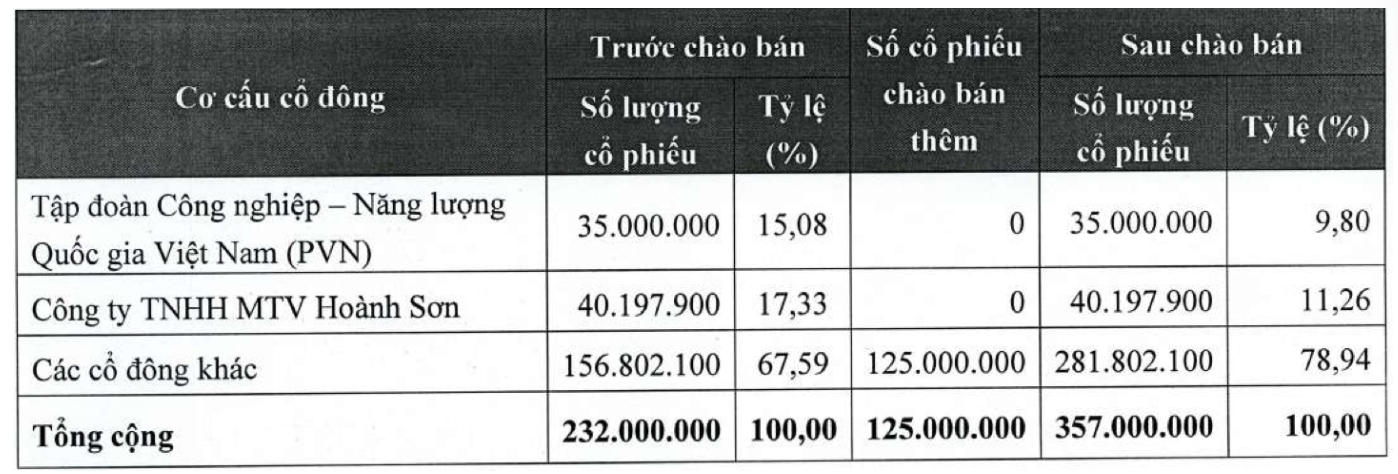 | Cơ cấu cổ đông | Trước chào bán |  | Số cổ phiếu chào bán thêm | Sau chào bán |  |
|---|---|---|---|---|---|
|  | Số lượng cổ phiếu | Tỷ lệ (%) |  | Số lượng cổ phiếu | Tỷ lệ (%) |
| Tập đoàn Công nghiệp – Năng lượng Quốc gia Việt Nam (PVN) | 35.000.000 | 15,08 | 0 | 35.000.000 | 9,80 |
| Công ty TNHH MTV Hoành Sơn | 40.197.900 | 17,33 | 0 | 40.197.900 | 11,26 |
| Các cổ đông khác | 156.802.100 | 67,59 | 125.000.000 | 281.802.100 | 78,94 |
| Tổng cộng | 232.000.000 | 100,00 | 125.000.000 | 357.000.000 | 100,00 |